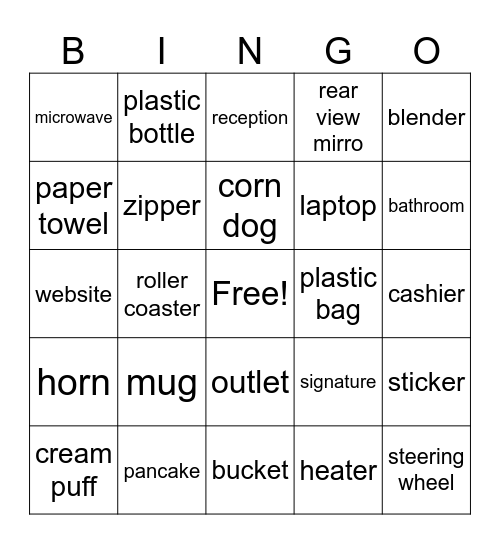 | B | I | N | G | O |
|---|---|---|---|---|
| microwave | plastic bottle | reception | rear view mirro | blender |
| paper towel | zipper | corn dog | laptop | bathroom |
| website | roller coaster | Free! | plastic bag | cashier |
| horn | mug | outlet | signature | sticker |
| cream puff | pancake | bucket | heater | steering wheel |